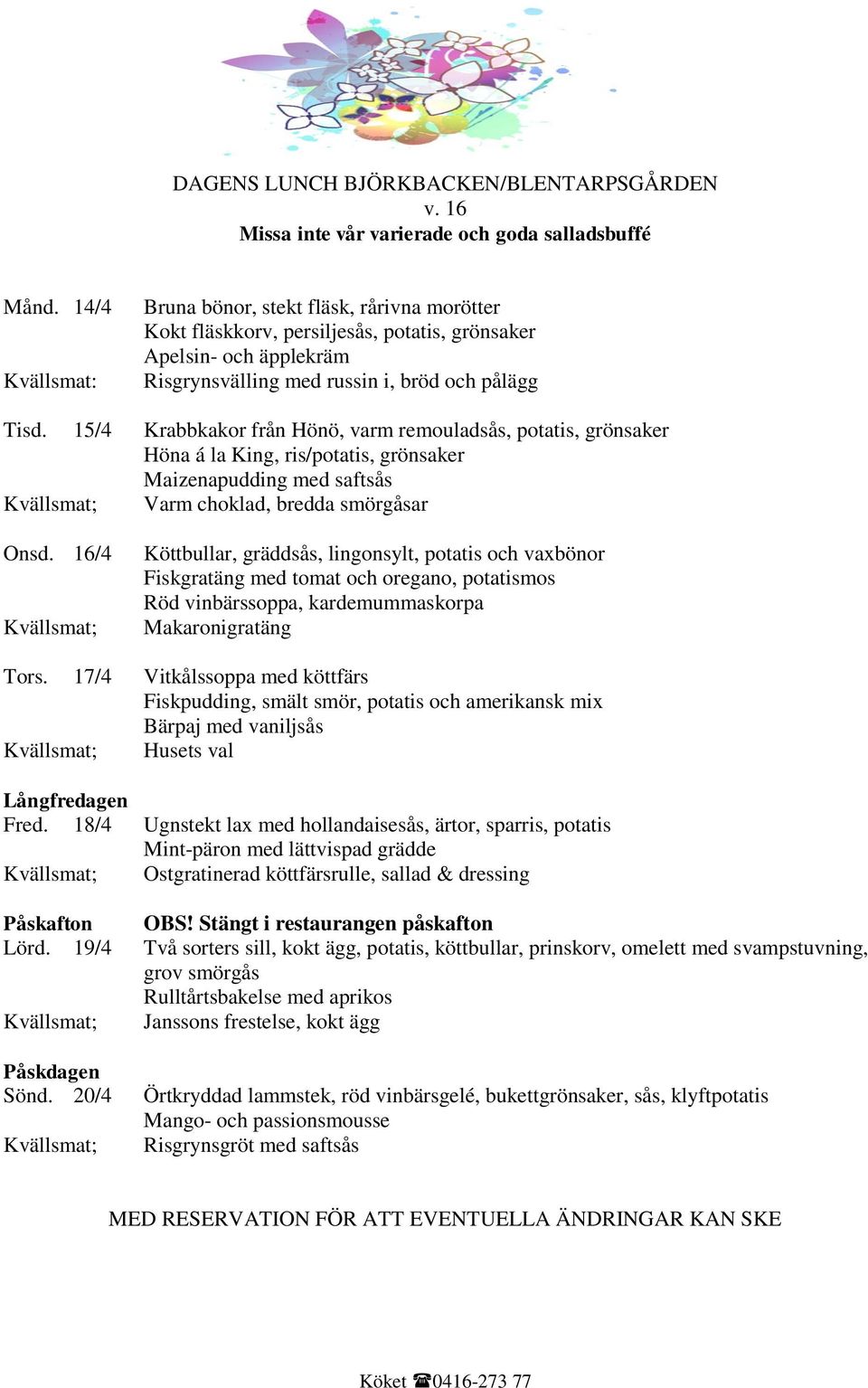 DAGENS LUNCH BJÖRKBACKEN/BLENTARPSGÅRDEN
v. 16
Missa inte vår varierade och goda salladsbuffé

Månd. 14/4 Bruna bönor, stekt fläsk, rårivna morötter
Kokt fläskkorv, persiljesås, potatis, grönsaker
Apelsin- och äpplekräm
Kvällsmat: Risgrynsvälling med russin i, bröd och pålägg

Tisd. 15/4 Krabbkakor från Hönö, varm remouladsås, potatis, grönsaker
Höna á la King, ris/potatis, grönsaker
Maizenapudding med saftsås
Kvällsmat; Varm choklad, bredda smörgåsar

Onsd. 16/4 Köttbullar, gräddsås, lingonsylt, potatis och vaxbönor
Fiskgratäng med tomat och oregano, potatismos
Röd vinbärssoppa, kardemummaskorpa
Kvällsmat; Makaronigratäng

Tors. 17/4 Vitkålssoppa med köttfärs
Fiskpudding, smält smör, potatis och amerikansk mix
Bärpaj med vaniljsås
Kvällsmat; Husets val

Långfredagen
Fred. 18/4 Ugnstekt lax med hollandaisesås, ärtor, sparris, potatis
Mint-päron med lättvispad grädde
Kvällsmat; Ostgratinerad köttfärsrulle, sallad & dressing

Påskafton OBS! Stängt i restaurangen påskafton
Lörd. 19/4 Två sorters sill, kokt ägg, potatis, köttbullar, prinskorv, omelett med svampstuvning, grov smörgås
Rulltårtsbakelse med aprikos
Kvällsmat; Janssons frestelse, kokt ägg

Påskdagen
Sönd. 20/4 Örtkryddad lammstek, röd vinbärsgelé, bukettgrönsaker, sås, klyftpotatis
Mango- och passionsmousse
Kvällsmat; Risgrynsgröt med saftsås

MED RESERVATION FÖR ATT EVENTUELLA ÄNDRINGAR KAN SKE

Köket ☎0416-273 77